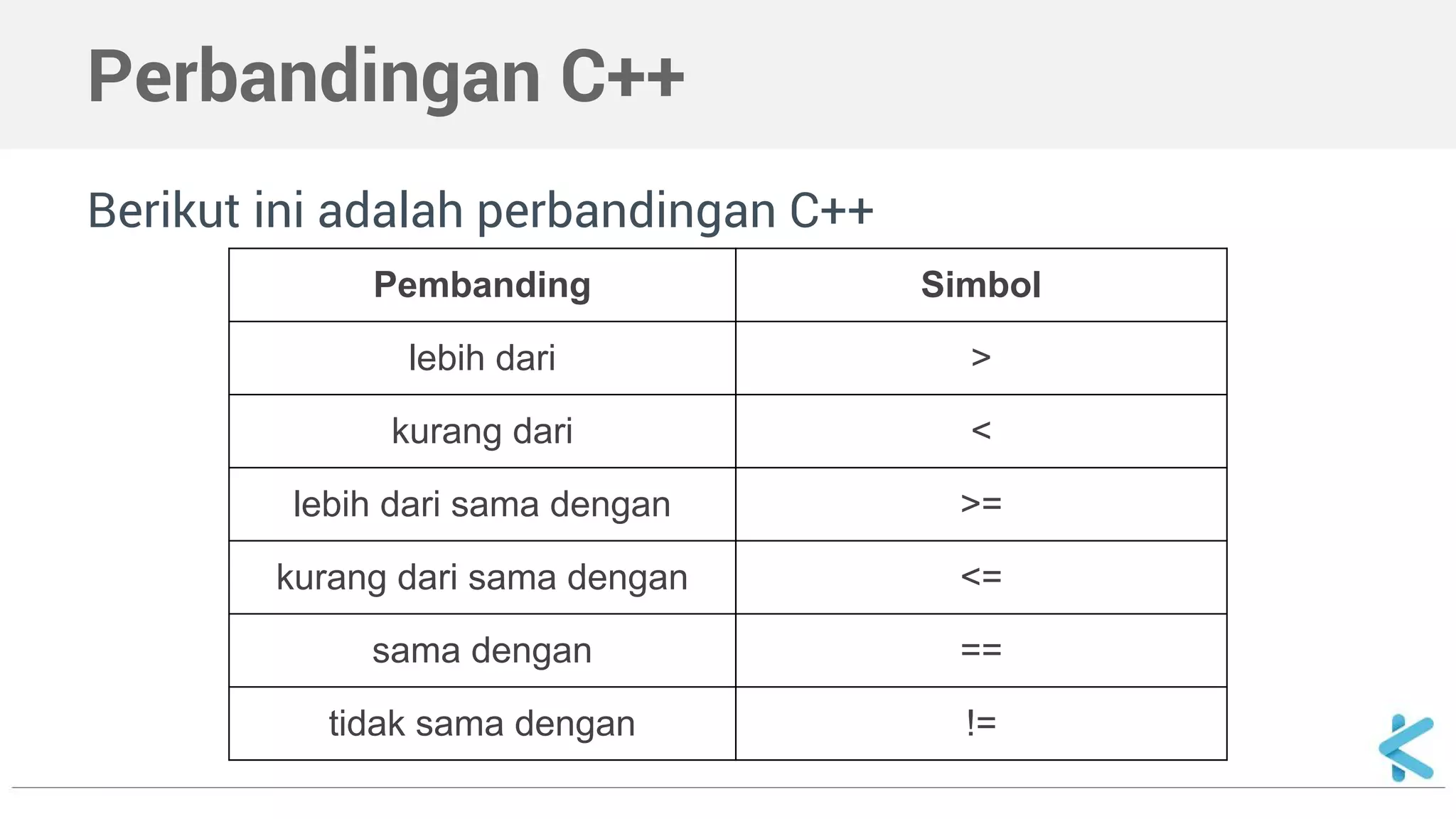 Perbandingan C++

Berikut ini adalah perbandingan C++

| Pembanding | Simbol |
|---|---|
| lebih dari | > |
| kurang dari | < |
| lebih dari sama dengan | >= |
| kurang dari sama dengan | <= |
| sama dengan | == |
| tidak sama dengan | != |